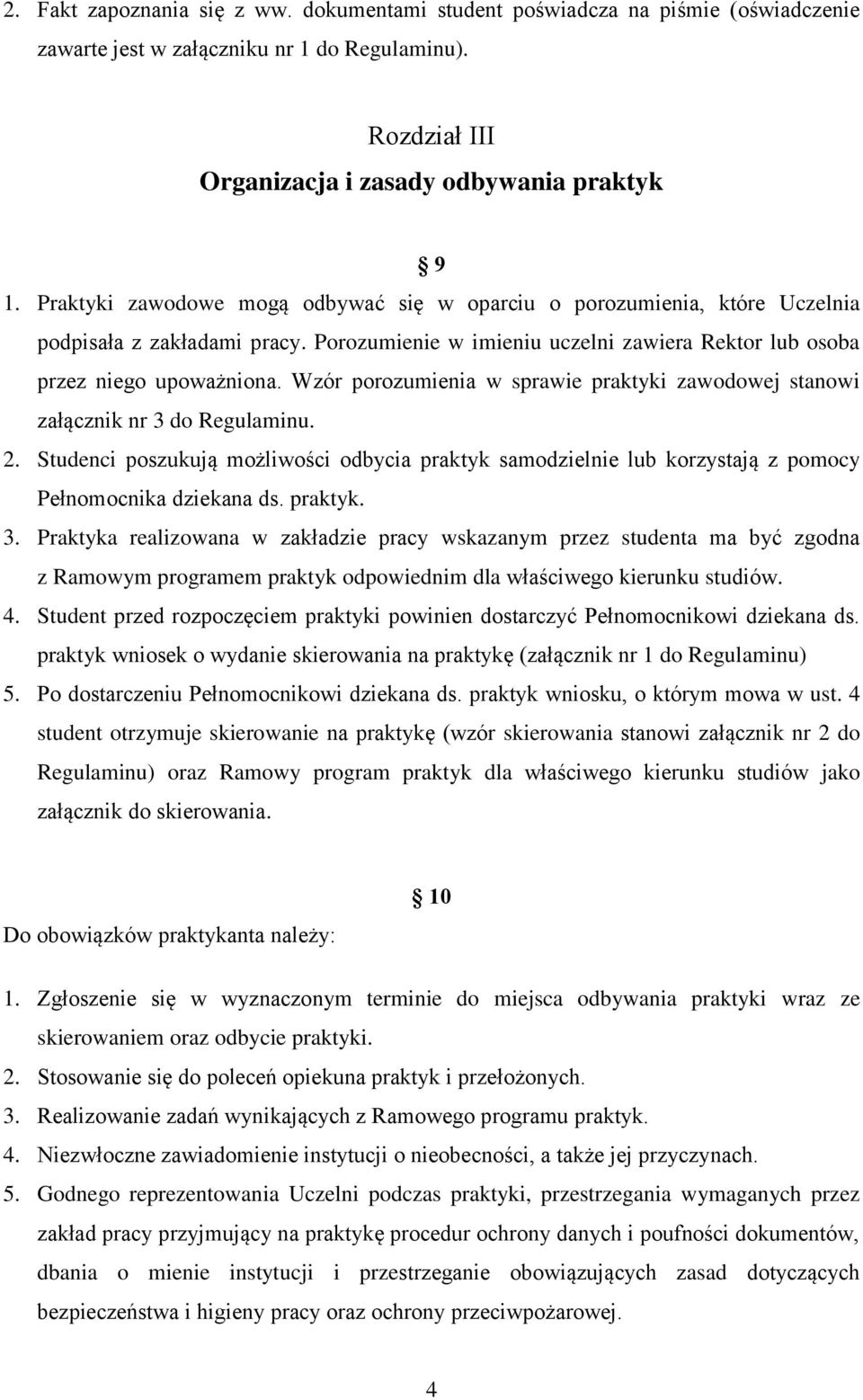 2. Fakt zapoznania się z ww. dokumentami student poświadcza na piśmie (oświadczenie zawarte jest w załączniku nr 1 do Regulaminu).

Rozdział III
Organizacja i zasady odbywania praktyk

§ 9

1. Praktyki zawodowe mogą odbywać się w oparciu o porozumienia, które Uczelnia podpisała z zakładami pracy. Porozumienie w imieniu uczelni zawiera Rektor lub osoba przez niego upoważniona. Wzór porozumienia w sprawie praktyki zawodowej stanowi załącznik nr 3 do Regulaminu.
2. Studenci poszukują możliwości odbycia praktyk samodzielnie lub korzystają z pomocy Pełnomocnika dziekana ds. praktyk.
3. Praktyka realizowana w zakładzie pracy wskazanym przez studenta ma być zgodna z Ramowym programem praktyk odpowiednim dla właściwego kierunku studiów.
4. Student przed rozpoczęciem praktyki powinien dostarczyć Pełnomocnikowi dziekana ds. praktyk wniosek o wydanie skierowania na praktykę (załącznik nr 1 do Regulaminu)
5. Po dostarczeniu Pełnomocnikowi dziekana ds. praktyk wniosku, o którym mowa w ust. 4 student otrzymuje skierowanie na praktykę (wzór skierowania stanowi załącznik nr 2 do Regulaminu) oraz Ramowy program praktyk dla właściwego kierunku studiów jako załącznik do skierowania.

§ 10

Do obowiązków praktykanta należy:

1. Zgłoszenie się w wyznaczonym terminie do miejsca odbywania praktyki wraz ze skierowaniem oraz odbycie praktyki.
2. Stosowanie się do poleceń opiekuna praktyk i przełożonych.
3. Realizowanie zadań wynikających z Ramowego programu praktyk.
4. Niezwłoczne zawiadomienie instytucji o nieobecności, a także jej przyczynach.
5. Godnego reprezentowania Uczelni podczas praktyki, przestrzegania wymaganych przez zakład pracy przyjmujący na praktykę procedur ochrony danych i poufności dokumentów, dbania o mienie instytucji i przestrzeganie obowiązujących zasad dotyczących bezpieczeństwa i higieny pracy oraz ochrony przeciwpożarowej.

4